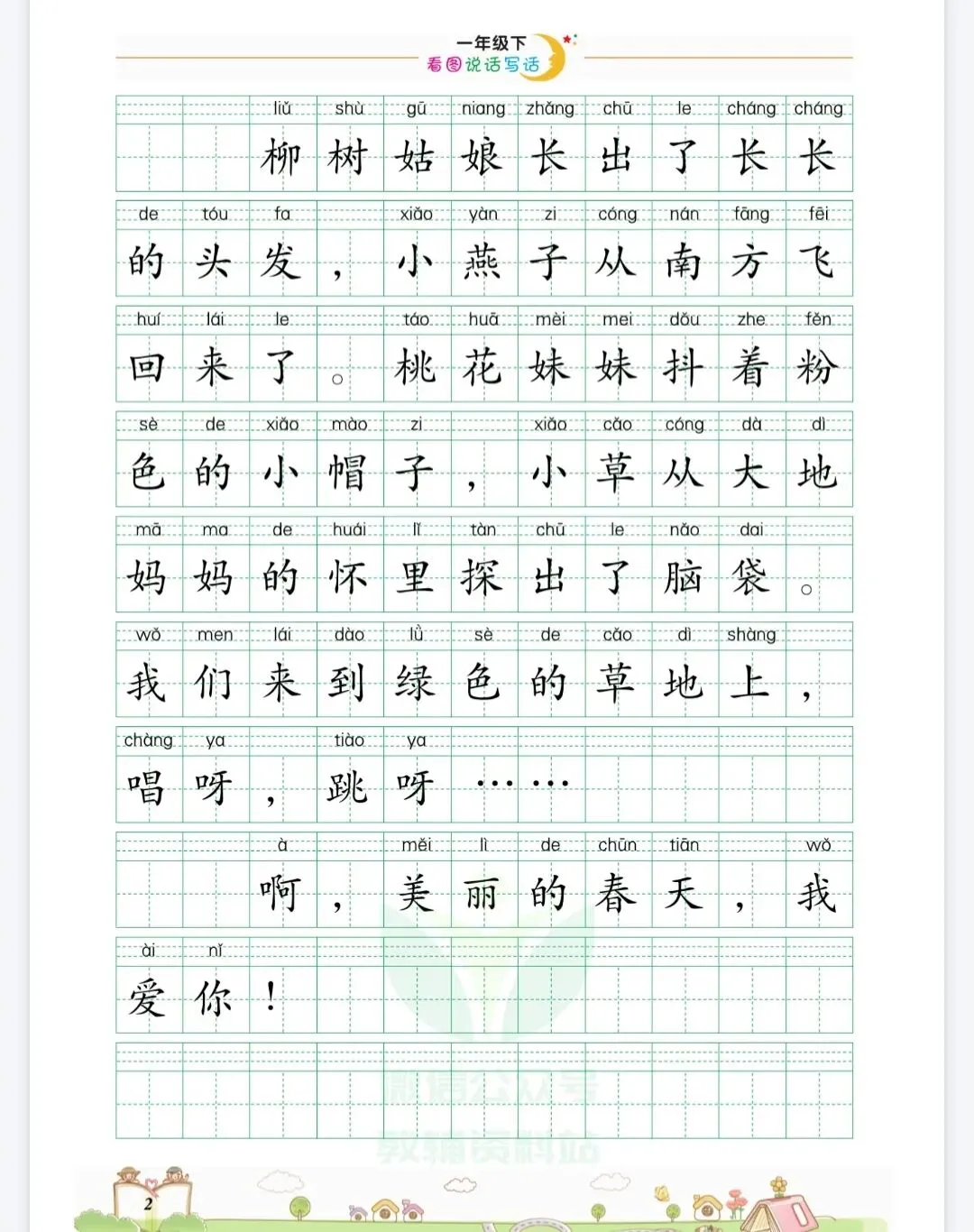 一年级下
看图说话写话

liǔ shù gū niang zhǎng chū le cháng cháng
柳树姑娘长出了长长

de tóu fa xiǎo yàn zi cóng nán fāng fēi
的头发，小燕子从南方飞

huí lái le táo huā mèi mei dǒu zhe fěn
回来了。桃花妹妹抖着粉

sè de xiǎo mào zi xiǎo cǎo cóng dà dì
色的小帽子，小草从大地

mā ma de huái lǐ tàn chū le nǎo dai
妈妈的怀里探出了脑袋。

wǒ men lái dào lǜ sè de cǎo dì shàng
我们来到绿色的草地上，

chàng ya tiào ya
唱呀，跳呀……

à měi lì de chūn tiān wǒ
啊，美丽的春天，我

ài nǐ
爱你！

微信公众号
教辅资料站

2